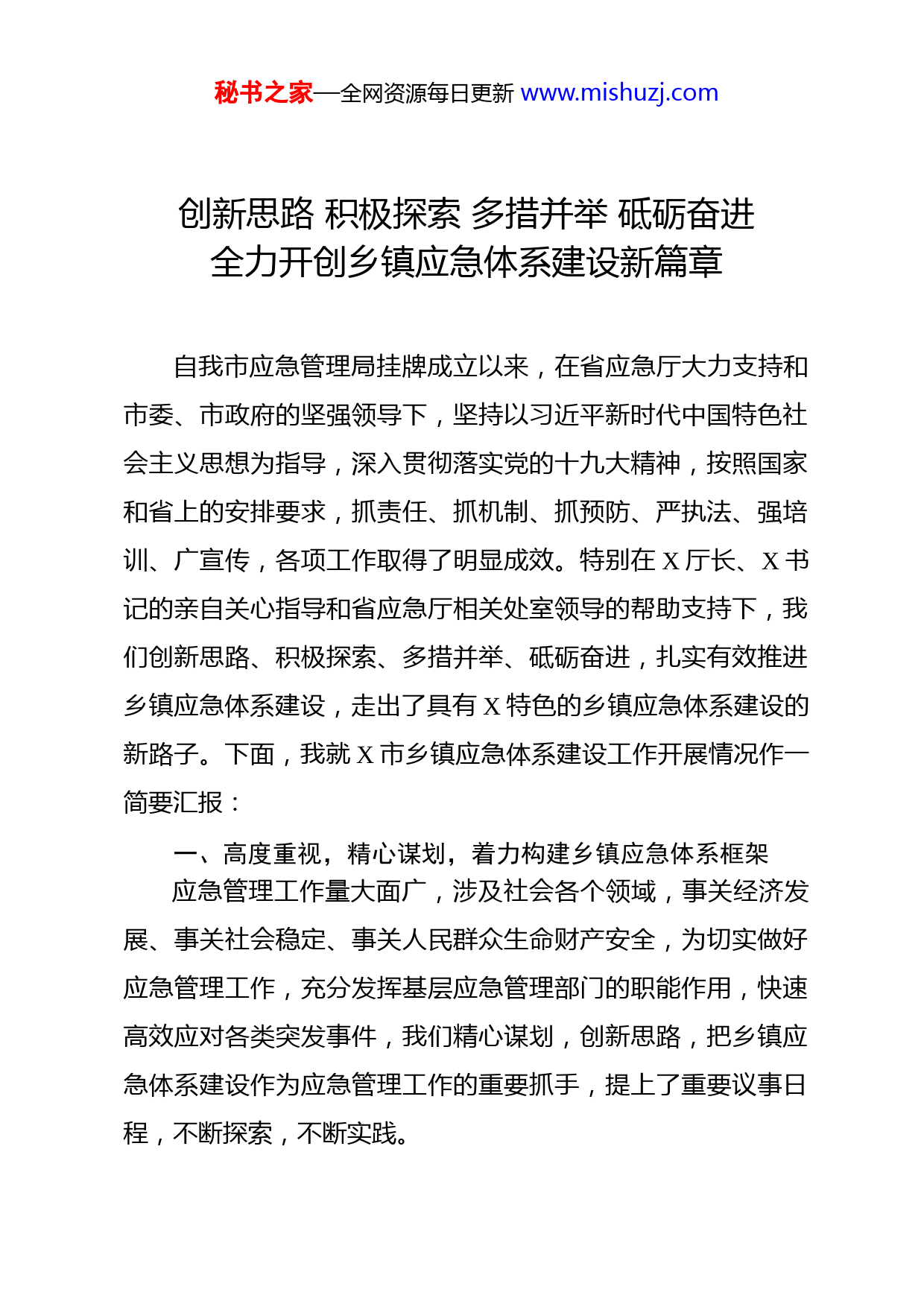 秘书之家—全网资源每日更新 www.mishuzj.com

创新思路 积极探索 多措并举 砥砺奋进
全力开创乡镇应急体系建设新篇章

自我市应急管理局挂牌成立以来，在省应急厅大力支持和市委、市政府的坚强领导下，坚持以习近平新时代中国特色社会主义思想为指导，深入贯彻落实党的十九大精神，按照国家和省上的安排要求，抓责任、抓机制、抓预防、严执法、强培训、广宣传，各项工作取得了明显成效。特别在 X 厅长、X 书记的亲自关心指导和省应急厅相关处室领导的帮助支持下，我们创新思路、积极探索、多措并举、砥砺奋进，扎实有效推进乡镇应急体系建设，走出了具有 X 特色的乡镇应急体系建设的新路子。下面，我就 X 市乡镇应急体系建设工作开展情况作一简要汇报：

一、高度重视，精心谋划，着力构建乡镇应急体系框架

应急管理工作量大面广，涉及社会各个领域，事关经济发展、事关社会稳定、事关人民群众生命财产安全，为切实做好应急管理工作，充分发挥基层应急管理部门的职能作用，快速高效应对各类突发事件，我们精心谋划，创新思路，把乡镇应急体系建设作为应急管理工作的重要抓手，提上了重要议事日程，不断探索，不断实践。